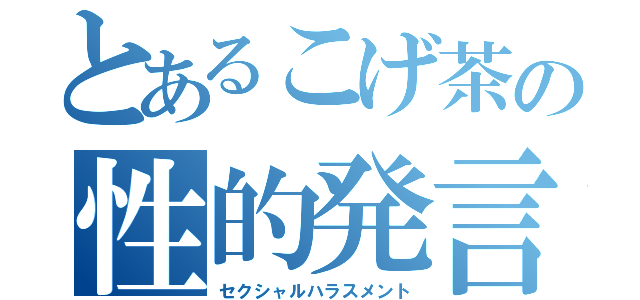 とあるこげ茶の
性的発言
セクシャルハラスメント